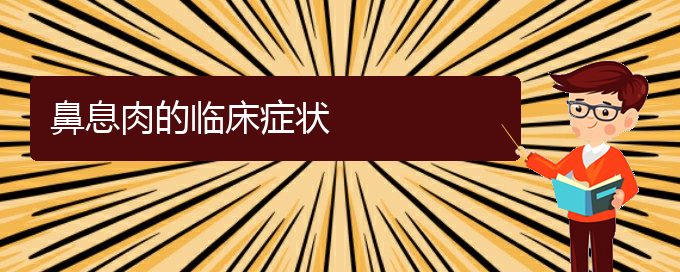 鼻息肉的临床症状